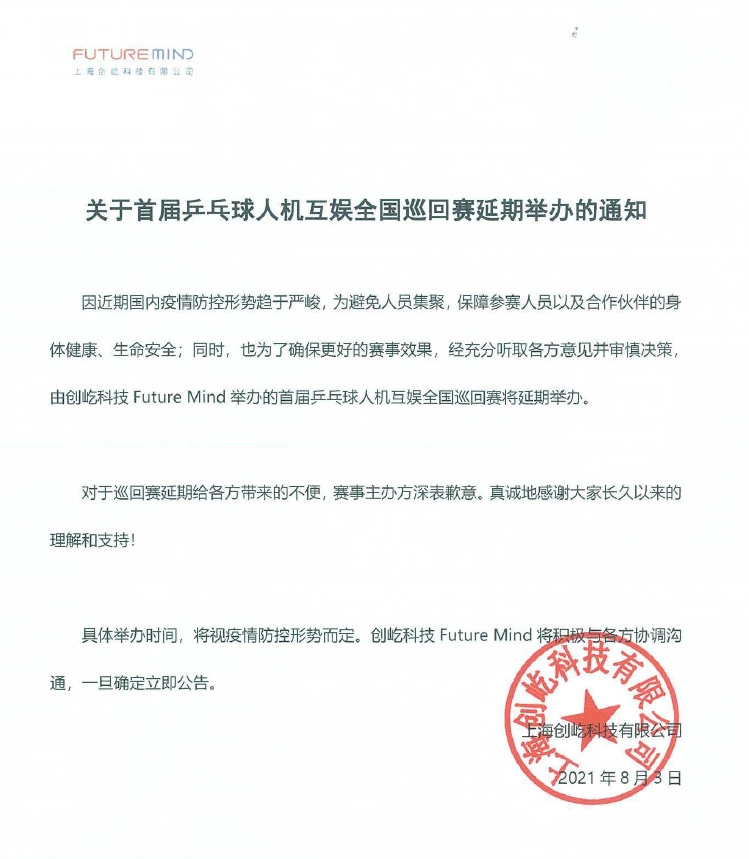 FUTUREMIND
上海创屹科技有限公司

关于首届乒乓球人机互娱全国巡回赛延期举办的通知

因近期国内疫情防控形势趋于严峻，为避免人员集聚，保障参赛人员以及合作伙伴的身体健康、生命安全；同时，也为了确保更好的赛事效果，经充分听取各方意见并审慎决策，由创屹科技 Future Mind 举办的首届乒乓球人机互娱全国巡回赛将延期举办。

对于巡回赛延期给各方带来的不便，赛事主办方深表歉意。真诚地感谢大家长久以来的理解和支持！

具体举办时间，将视疫情防控形势而定。创屹科技 Future Mind 将积极与各方协调沟通，一旦确定立即公告。

上海创屹科技有限公司

上海创屹科技有限公司

2021 年 8 月 3 日